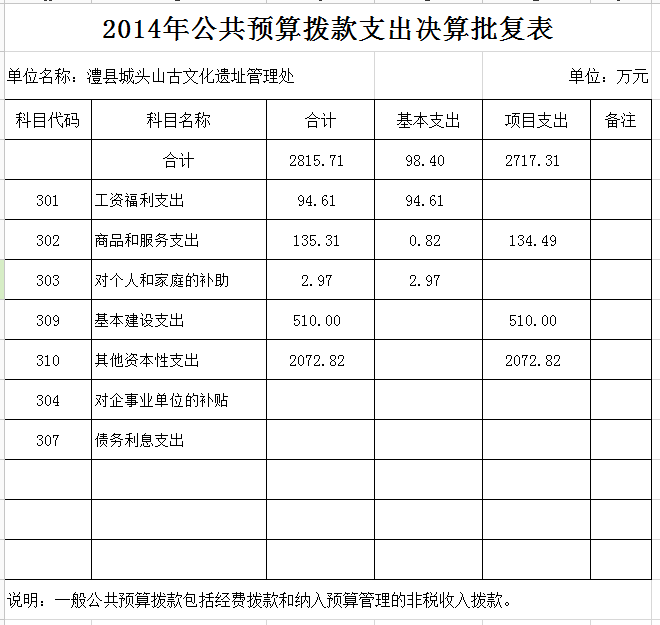 2014年公共预算拨款支出决算批复表

单位名称：澧县城头山古文化遗址管理处

单位：万元

| 科目代码 | 科目名称 | 合计 | 基本支出 | 项目支出 | 备注 |
|---|---|---|---|---|---|
| | 合计 | 2815.71 | 98.40 | 2717.31 | |
| 301 | 工资福利支出 | 94.61 | 94.61 | | |
| 302 | 商品和服务支出 | 135.31 | 0.82 | 134.49 | |
| 303 | 对个人和家庭的补助 | 2.97 | 2.97 | | |
| 309 | 基本建设支出 | 510.00 | | 510.00 | |
| 310 | 其他资本性支出 | 2072.82 | | 2072.82 | |
| 304 | 对企事业单位的补贴 | | | | |
| 307 | 债务利息支出 | | | | |
| | | | | | |
| | | | | | |
| | | | | | |

说明：一般公共预算拨款包括经费拨款和纳入预算管理的非税收入拨款。